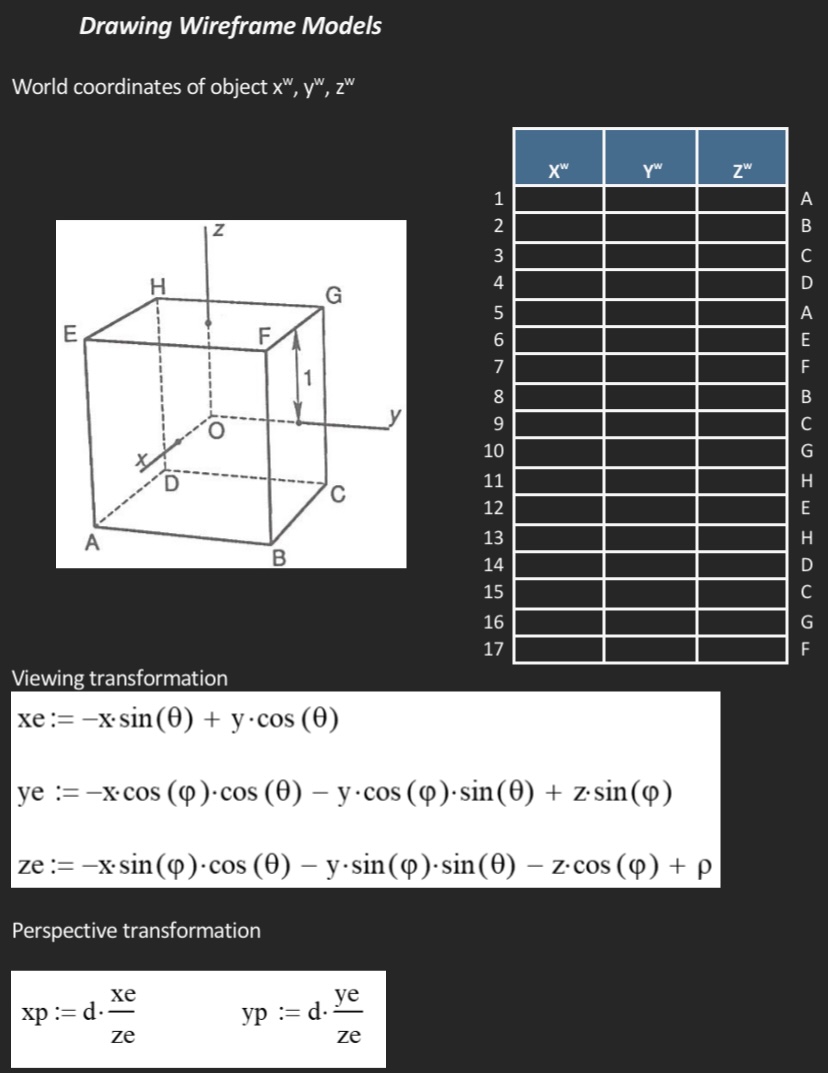 Drawing Wireframe Models

World coordinates of object $x^w$, $y^w$, $z^w$

z
H
G
E
F
1
y
O
x
D
C
A
B

| | $X^w$ | $Y^w$ | $Z^w$ | |
|---|---|---|---|---|
| 1 | | | | A |
| 2 | | | | B |
| 3 | | | | C |
| 4 | | | | D |
| 5 | | | | A |
| 6 | | | | E |
| 7 | | | | F |
| 8 | | | | B |
| 9 | | | | C |
| 10 | | | | G |
| 11 | | | | H |
| 12 | | | | E |
| 13 | | | | H |
| 14 | | | | D |
| 15 | | | | C |
| 16 | | | | G |
| 17 | | | | F |

Viewing transformation

$xe := -x \cdot \sin(\theta) + y \cdot \cos(\theta)$

$ye := -x \cdot \cos(\varphi) \cdot \cos(\theta) - y \cdot \cos(\varphi) \cdot \sin(\theta) + z \cdot \sin(\varphi)$

$ze := -x \cdot \sin(\varphi) \cdot \cos(\theta) - y \cdot \sin(\varphi) \cdot \sin(\theta) - z \cdot \cos(\varphi) + \rho$

Perspective transformation

$xp := d \cdot \frac{xe}{ze}$ $yp := d \cdot \frac{ye}{ze}$